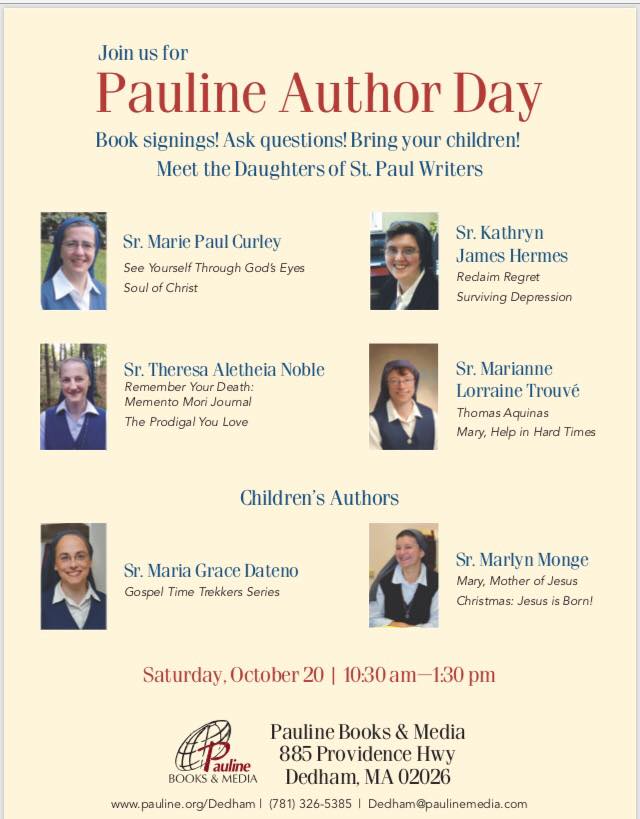 Join us for

Pauline Author Day

Book signings! Ask questions! Bring your children!

Meet the Daughters of St. Paul Writers

Sr. Marie Paul Curley
See Yourself Through God's Eyes
Soul of Christ

Sr. Theresa Aletheia Noble
Remember Your Death: Memento Mori Journal
The Prodigal You Love

Sr. Kathryn James Hermes
Reclaim Regret
Surviving Depression

Sr. Marianne Lorraine Trouvé
Thomas Aquinas
Mary, Help in Hard Times

Children's Authors

Sr. Maria Grace Dateno
Gospel Time Trekkers Series

Sr. Marlyn Monge
Mary, Mother of Jesus
Christmas: Jesus is Born!

Saturday, October 20 | 10:30 am—1:30 pm

Pauline
BOOKS & MEDIA

Pauline Books & Media
885 Providence Hwy
Dedham, MA 02026

www.pauline.org/Dedham | (781) 326-5385 | Dedham@paulinemedia.com